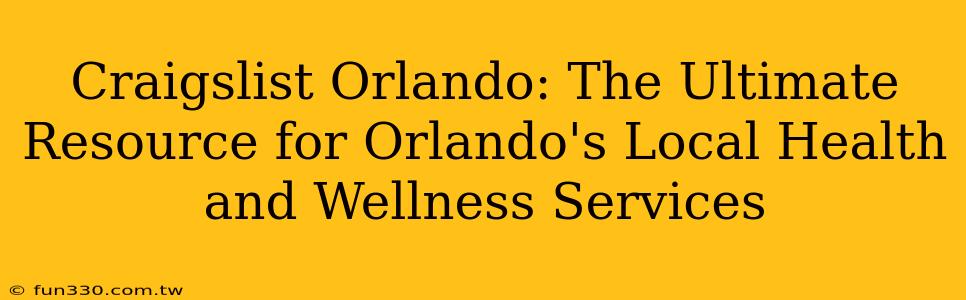 Craigslist Orlando: The Ultimate Resource for Orlando's Local Health and Wellness Services

© fun330.com.tw